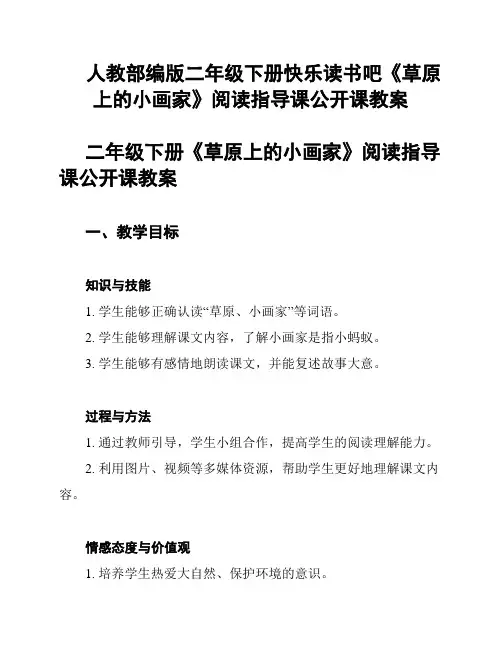 人教部编版二年级下册快乐读书吧《草原上的小画家》阅读指导课公开课教案

二年级下册《草原上的小画家》阅读指导课公开课教案

一、教学目标

知识与技能

1. 学生能够正确认读“草原、小画家”等词语。

2. 学生能够理解课文内容，了解小画家是指小蚂蚁。

3. 学生能够有感情地朗读课文，并能复述故事大意。

过程与方法

1. 通过教师引导，学生小组合作，提高学生的阅读理解能力。

2. 利用图片、视频等多媒体资源，帮助学生更好地理解课文内容。

情感态度与价值观

1. 培养学生热爱大自然、保护环境的意识。